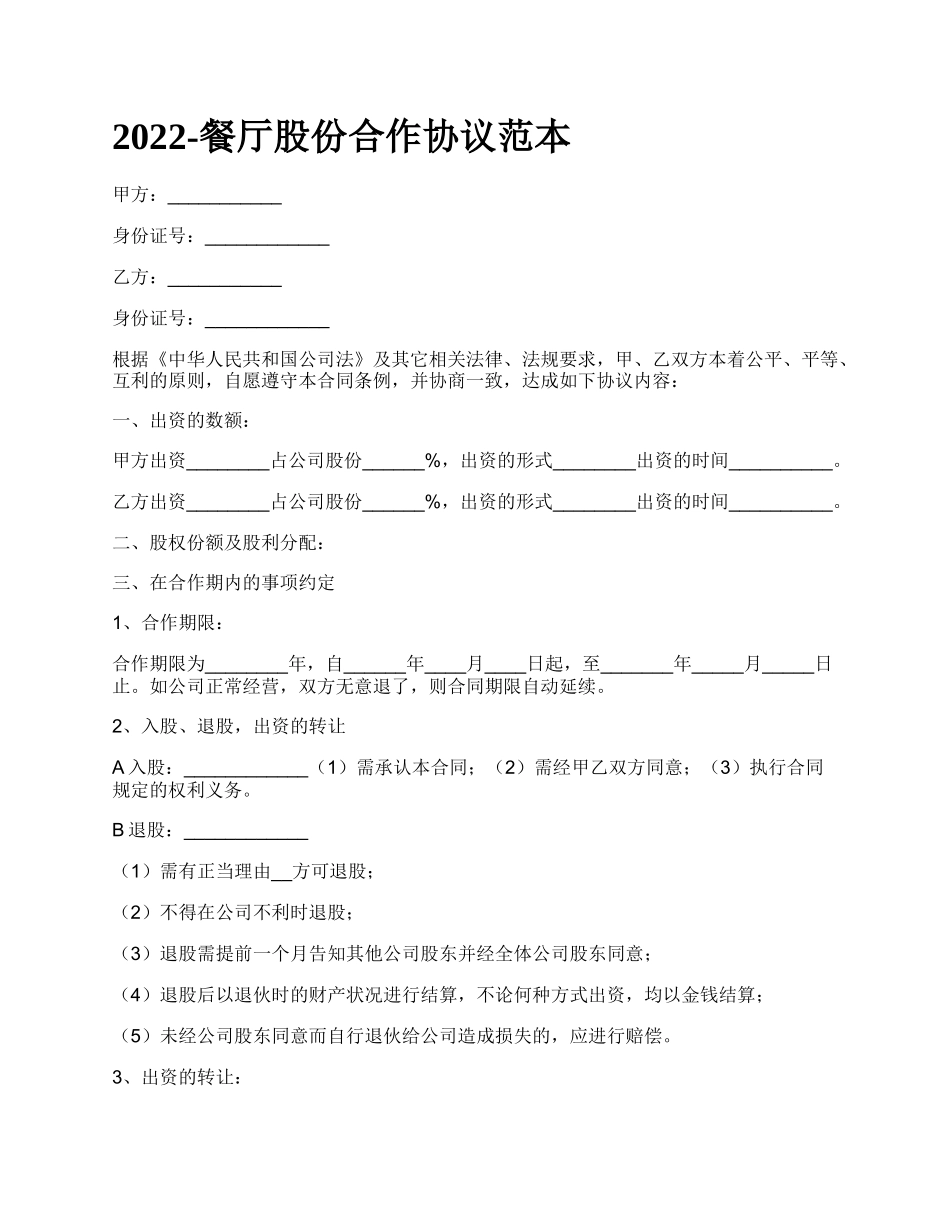 2022-餐厅股份合作协议范本

甲方：___________

身份证号：____________

乙方：___________

身份证号：____________

根据《中华人民共和国公司法》及其它相关法律、法规要求，甲、乙双方本着公平、平等、互利的原则，自愿遵守本合同条例，并协商一致，达成如下协议内容：

一、出资的数额：

甲方出资________占公司股份______%，出资的形式________出资的时间__________。

乙方出资________占公司股份______%，出资的形式________出资的时间__________。

二、股权份额及股利分配：

三、在合作期内的事项约定

1、合作期限：

合作期限为________年，自______年____月____日起，至_______年_____月_____日止。如公司正常经营，双方无意退了，则合同期限自动延续。

2、入股、退股，出资的转让

A 入股：____________（1）需承认本合同；（2）需经甲乙双方同意；（3）执行合同规定的权利义务。

B 退股：____________

（1）需有正当理由__方可退股；

（2）不得在公司不利时退股；

（3）退股需提前一个月告知其他公司股东并经全体公司股东同意；

（4）退股后以退伙时的财产状况进行结算，不论何种方式出资，均以金钱结算；

（5）未经公司股东同意而自行退伙给公司造成损失的，应进行赔偿。

3、出资的转让：